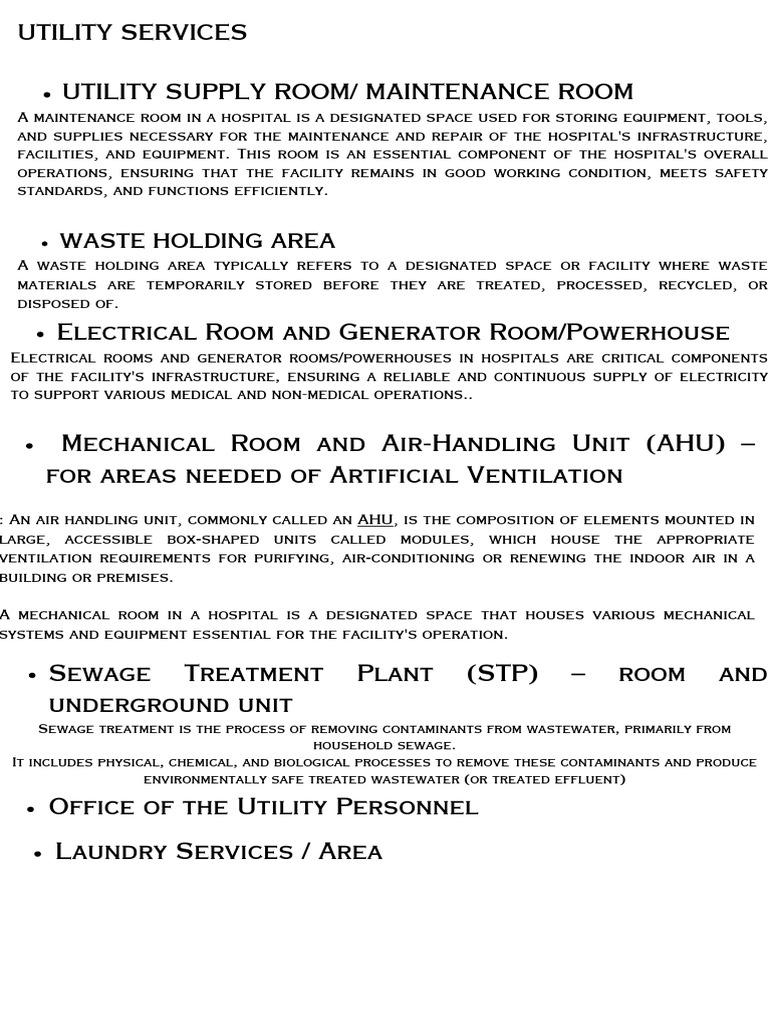 UTILITY SERVICES

• UTILITY SUPPLY ROOM/ MAINTENANCE ROOM

A maintenance room in a hospital is a designated space used for storing equipment, tools, and supplies necessary for the maintenance and repair of the hospital's infrastructure, facilities, and equipment. This room is an essential component of the hospital's overall operations, ensuring that the facility remains in good working condition, meets safety standards, and functions efficiently.

• WASTE HOLDING AREA

A waste holding area typically refers to a designated space or facility where waste materials are temporarily stored before they are treated, processed, recycled, or disposed of.

• Electrical Room and Generator Room/Powerhouse

Electrical rooms and generator rooms/powerhouses in hospitals are critical components of the facility's infrastructure, ensuring a reliable and continuous supply of electricity to support various medical and non-medical operations..

• Mechanical Room and Air-Handling Unit (AHU) – for areas needed of Artificial Ventilation

: An air handling unit, commonly called an AHU, is the composition of elements mounted in large, accessible box-shaped units called modules, which house the appropriate ventilation requirements for purifying, air-conditioning or renewing the indoor air in a building or premises.

A mechanical room in a hospital is a designated space that houses various mechanical systems and equipment essential for the facility's operation.

• Sewage Treatment Plant (STP) – room and underground unit

Sewage treatment is the process of removing contaminants from wastewater, primarily from household sewage.
It includes physical, chemical, and biological processes to remove these contaminants and produce environmentally safe treated wastewater (or treated effluent)

• Office of the Utility Personnel

• Laundry Services / Area